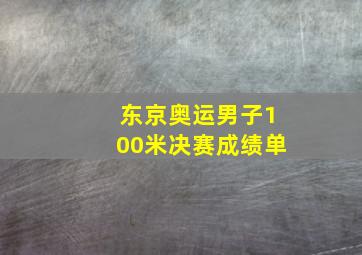 东京奥运男子100米决赛成绩单